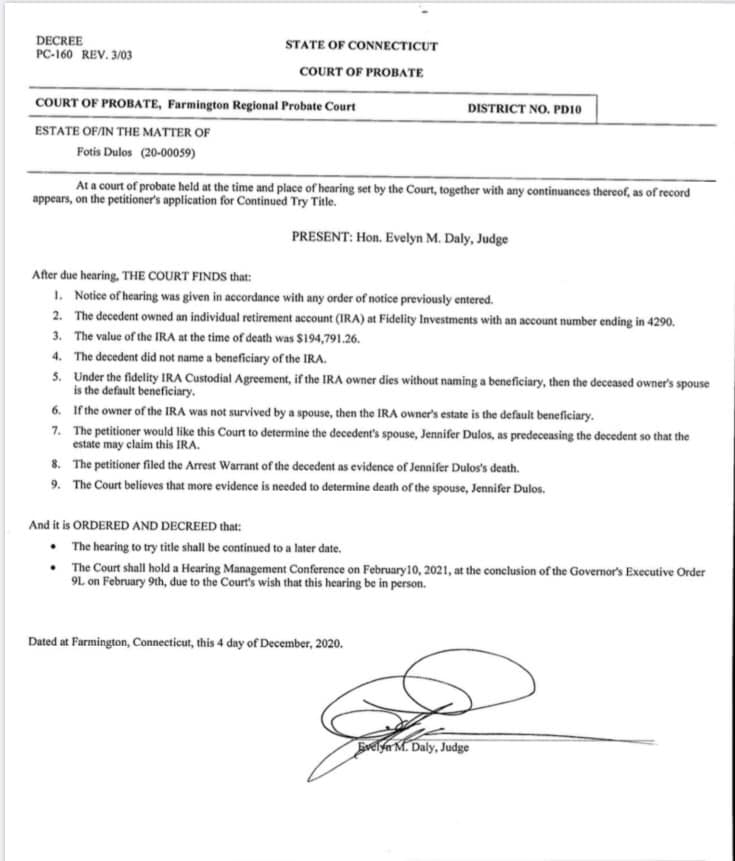 DECREE
PC-160 REV. 3/03

STATE OF CONNECTICUT

COURT OF PROBATE

COURT OF PROBATE, Farmington Regional Probate Court

DISTRICT NO. PD10

ESTATE OF/IN THE MATTER OF

Fotis Dulos (20-00059)

At a court of probate held at the time and place of hearing set by the Court, together with any continuances thereof, as of record appears, on the petitioner's application for Continued Try Title.

PRESENT: Hon. Evelyn M. Daly, Judge

After due hearing, THE COURT FINDS that:

1. Notice of hearing was given in accordance with any order of notice previously entered.
2. The decedent owned an individual retirement account (IRA) at Fidelity Investments with an account number ending in 4290.
3. The value of the IRA at the time of death was $194,791.26.
4. The decedent did not name a beneficiary of the IRA.
5. Under the fidelity IRA Custodial Agreement, if the IRA owner dies without naming a beneficiary, then the deceased owner's spouse is the default beneficiary.
6. If the owner of the IRA was not survived by a spouse, then the IRA owner's estate is the default beneficiary.
7. The petitioner would like this Court to determine the decedent's spouse, Jennifer Dulos, as predeceasing the decedent so that the estate may claim this IRA.
8. The petitioner filed the Arrest Warrant of the decedent as evidence of Jennifer Dulos's death.
9. The Court believes that more evidence is needed to determine death of the spouse, Jennifer Dulos.

And it is ORDERED AND DECREED that:

• The hearing to try title shall be continued to a later date.
• The Court shall hold a Hearing Management Conference on February10, 2021, at the conclusion of the Governor's Executive Order 9L on February 9th, due to the Court's wish that this hearing be in person.

Dated at Farmington, Connecticut, this 4 day of December, 2020.

Evelyn M. Daly, Judge